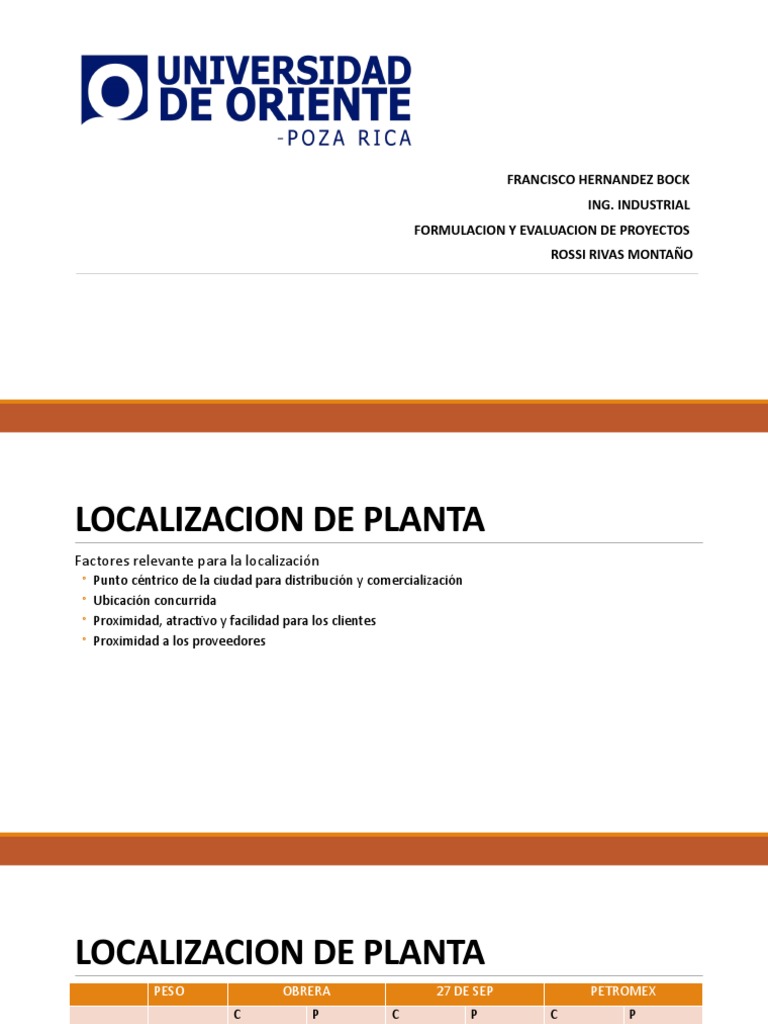 UNIVERSIDAD DE ORIENTE
-POZA RICA

FRANCISCO HERNANDEZ BOCK
ING. INDUSTRIAL
FORMULACION Y EVALUACION DE PROYECTOS
ROSSI RIVAS MONTAÑO

LOCALIZACION DE PLANTA

Factores relevante para la localización
• Punto céntrico de la ciudad para distribución y comercialización
• Ubicación concurrida
• Proximidad, atractivo y facilidad para los clientes
• Proximidad a los proveedores

LOCALIZACION DE PLANTA

| | PESO | OBRERA | | 27 DE SEP | | PETROMEX | |
|---|---|---|---|---|---|---|---|
| | | C | P | C | P | C | P |